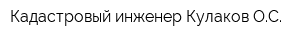 Кадастровый инженер Кулаков О.С.